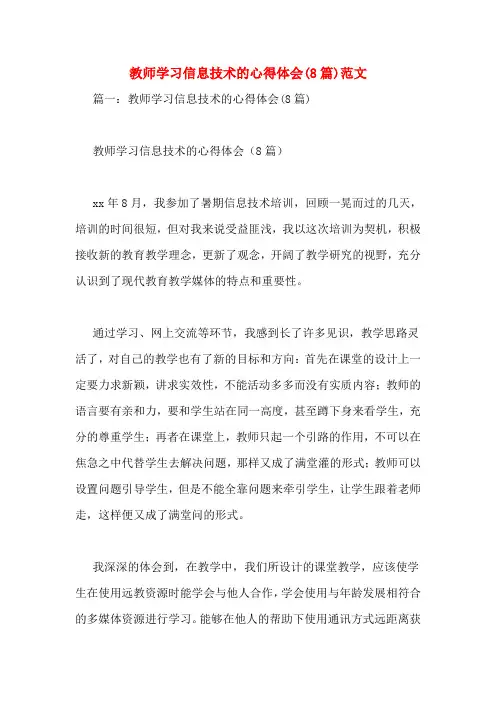 教师学习信息技术的心得体会(8篇)范文

篇一：教师学习信息技术的心得体会(8篇)

教师学习信息技术的心得体会（8篇）

xx年8月，我参加了暑期信息技术培训，回顾一晃而过的几天，培训的时间很短，但对我来说受益匪浅，我以这次培训为契机，积极接收新的教育教学理念，更新了观念，开阔了教学研究的视野，充分认识到了现代教育教学媒体的特点和重要性。

通过学习、网上交流等环节，我感到长了许多见识，教学思路灵活了，对自己的教学也有了新的目标和方向：首先在课堂的设计上一定要力求新颖，讲求实效性，不能活动多多而没有实质内容；教师的语言要有亲和力，要和学生站在同一高度，甚至蹲下身来看学生，充分的尊重学生；再者在课堂上，教师只起一个引路的作用，不可以在焦急之中代替学生去解决问题，那样又成了满堂灌的形式；教师可以设置问题引导学生，但是不能全靠问题来牵引学生，让学生跟着老师走，这样便又成了满堂问的形式。

我深深的体会到，在教学中，我们所设计的课堂教学，应该使学生在使用远教资源时能学会与他人合作，学会使用与年龄发展相符合的多媒体资源进行学习。能够在他人的帮助下使用通讯方式远距离获